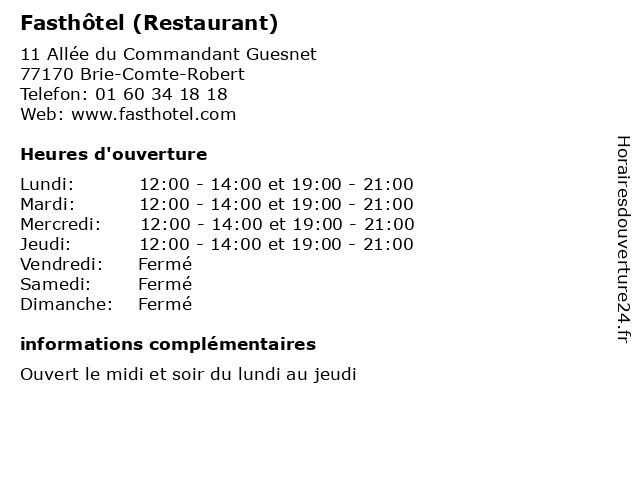 Fasthôtel (Restaurant)

11 Allée du Commandant Guesnet
77170 Brie-Comte-Robert
Telefon: 01 60 34 18 18
Web: www.fasthotel.com

Heures d'ouverture

| | |
|---|---|
| Lundi: | 12:00 - 14:00 et 19:00 - 21:00 |
| Mardi: | 12:00 - 14:00 et 19:00 - 21:00 |
| Mercredi: | 12:00 - 14:00 et 19:00 - 21:00 |
| Jeudi: | 12:00 - 14:00 et 19:00 - 21:00 |
| Vendredi: | Fermé |
| Samedi: | Fermé |
| Dimanche: | Fermé |

informations complémentaires

Ouvert le midi et soir du lundi au jeudi

Horairesdouverture24.fr